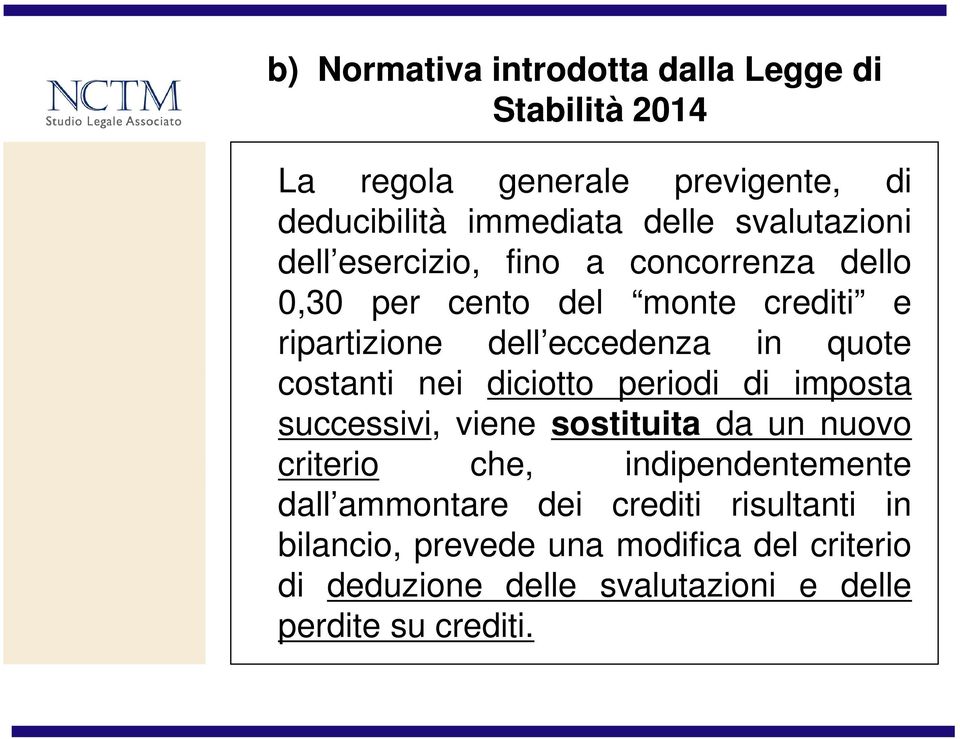 NCTM
Studio Legale Associato

b) Normativa introdotta dalla Legge di Stabilità 2014

La regola generale previgente, di deducibilità immediata delle svalutazioni dell’esercizio, fino a concorrenza dello 0,30 per cento del “monte crediti” e ripartizione dell’eccedenza in quote costanti nei diciotto periodi di imposta successivi, viene sostituita da un nuovo criterio che, indipendentemente dall’ammontare dei crediti risultanti in bilancio, prevede una modifica del criterio di deduzione delle svalutazioni e delle perdite su crediti.